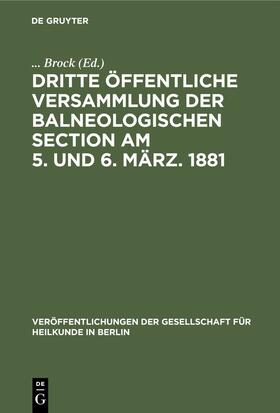 DE GRUYTER

... Brock (Ed.)

DRITTE ÖFFENTLICHE VERSAMMLUNG DER BALNEOLOGISCHEN SECTION AM 5. UND 6. MÄRZ. 1881

VERÖFFENTLICHUNGEN DER GESELLSCHAFT FÜR HEILKUNDE IN BERLIN

DE
G